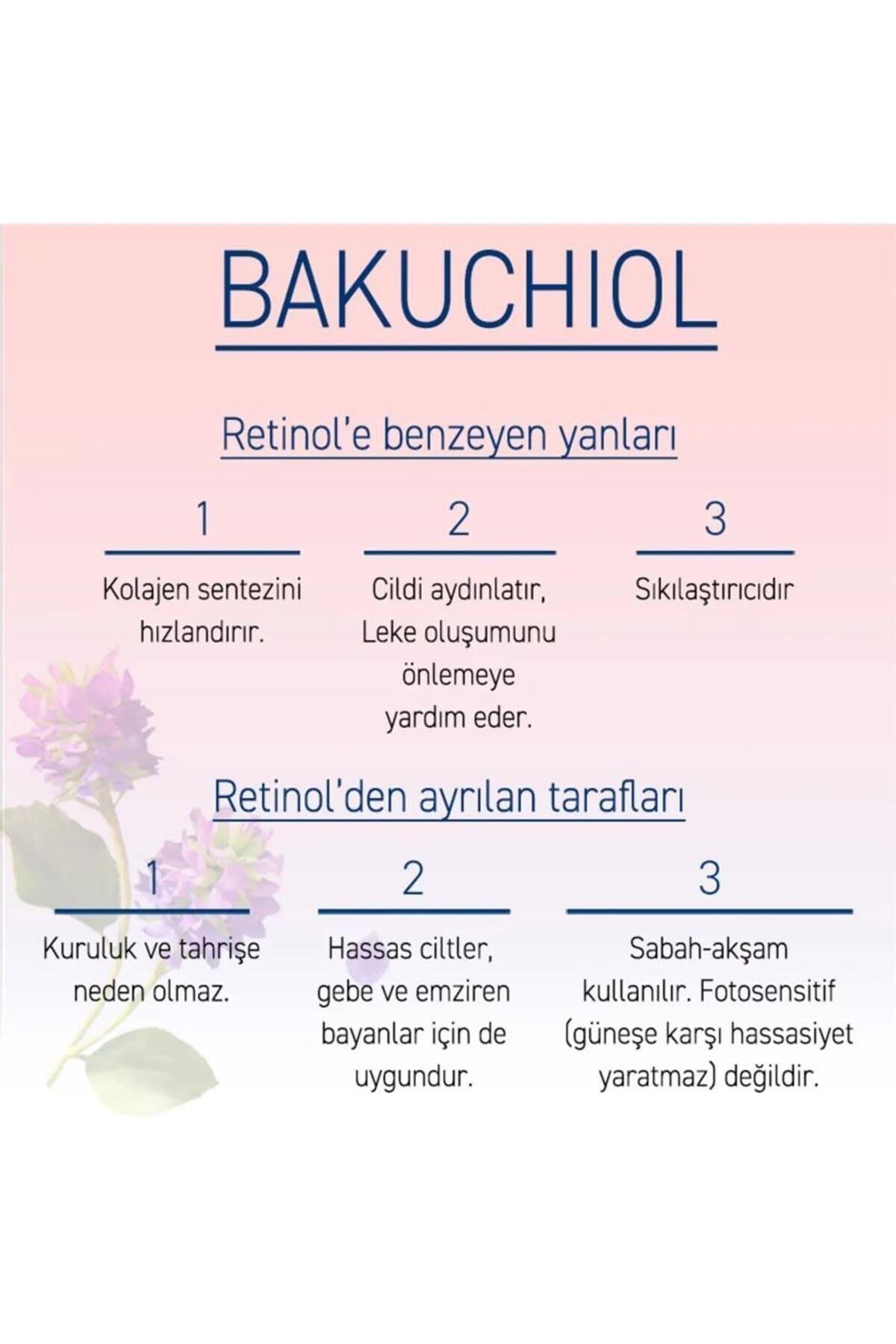 BAKUCHIOL

Retinol'e benzeyen yanları

1

Kolajen sentezini hızlandırır.

2

Cildi aydınlatır, Leke oluşumunu önlemeye yardım eder.

3

Sıkılaştırıcıdır

Retinol'den ayrılan tarafları

1

Kuruluk ve tahrişe neden olmaz.

2

Hassas ciltler, gebe ve emziren bayanlar için de uygundur.

3

Sabah-akşam kullanılır. Fotosensitif (güneşe karşı hassasiyet yaratmaz) değildir.